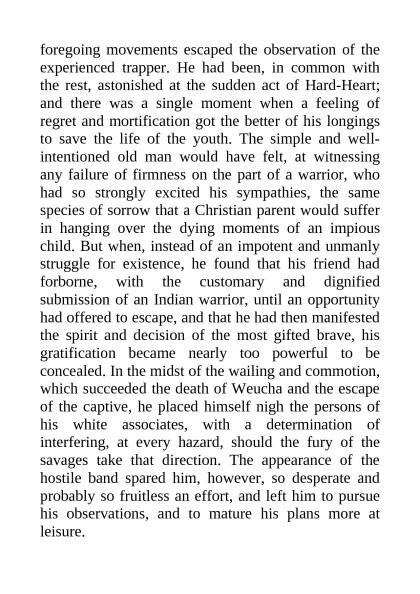 foregoing movements escaped the observation of the experienced trapper. He had been, in common with the rest, astonished at the sudden act of Hard-Heart; and there was a single moment when a feeling of regret and mortification got the better of his longings to save the life of the youth. The simple and well-intentioned old man would have felt, at witnessing any failure of firmness on the part of a warrior, who had so strongly excited his sympathies, the same species of sorrow that a Christian parent would suffer in hanging over the dying moments of an impious child. But when, instead of an impotent and unmanly struggle for existence, he found that his friend had forborne, with the customary and dignified submission of an Indian warrior, until an opportunity had offered to escape, and that he had then manifested the spirit and decision of the most gifted brave, his gratification became nearly too powerful to be concealed. In the midst of the wailing and commotion, which succeeded the death of Weucha and the escape of the captive, he placed himself nigh the persons of his white associates, with a determination of interfering, at every hazard, should the fury of the savages take that direction. The appearance of the hostile band spared him, however, so desperate and probably so fruitless an effort, and left him to pursue his observations, and to mature his plans more at leisure.